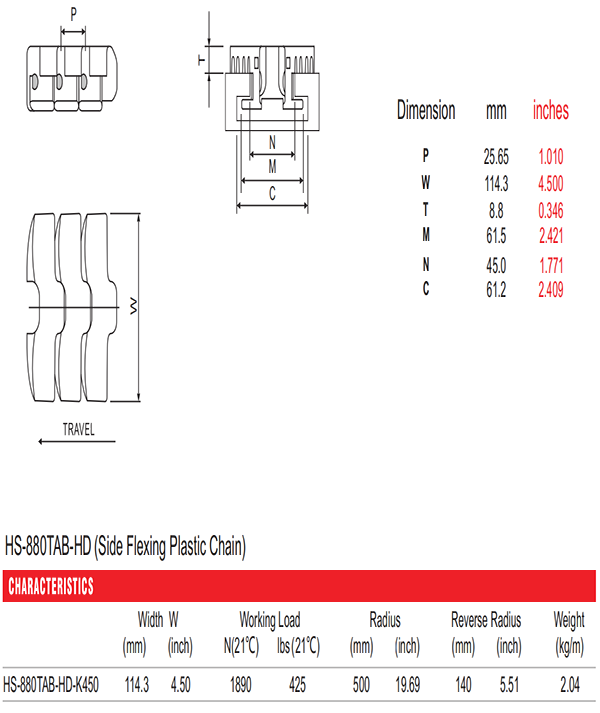 P

T

N

M

C

W

TRAVEL

| Dimension | mm | inches |
|---|---|---|
| P | 25.65 | 1.010 |
| W | 114.3 | 4.500 |
| T | 8.8 | 0.346 |
| M | 61.5 | 2.421 |
| N | 45.0 | 1.771 |
| C | 61.2 | 2.409 |

HS-880TAB-HD (Side Flexing Plastic Chain)

CHARACTERISTICS

| | Width W (mm) | Width W (inch) | Working Load N(21°C) | Working Load lbs(21°C) | Radius (mm) | Radius (inch) | Reverse Radius (mm) | Reverse Radius (inch) | Weight (kg/m) |
|---|---|---|---|---|---|---|---|---|---|
| HS-880TAB-HD-K450 | 114.3 | 4.50 | 1890 | 425 | 500 | 19.69 | 140 | 5.51 | 2.04 |